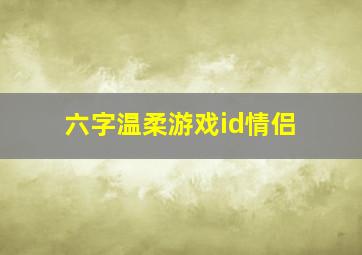 六字温柔游戏id情侣